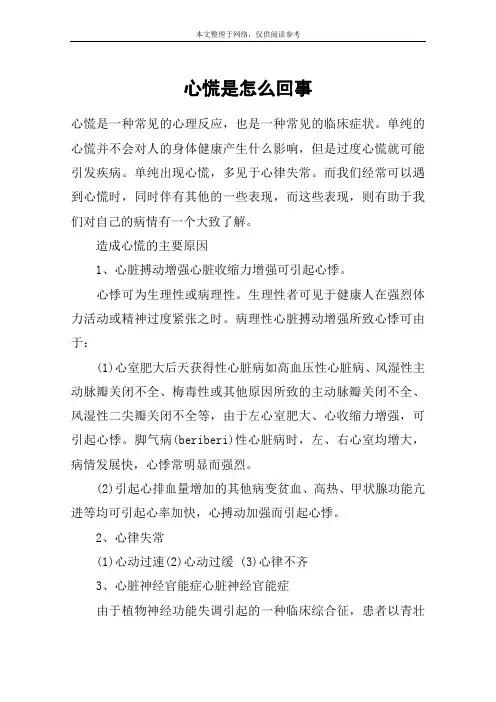 本文整理于网络，仅供阅读参考

心慌是怎么回事

心慌是一种常见的心理反应，也是一种常见的临床症状。单纯的心慌并不会对人的身体健康产生什么影响，但是过度心慌就可能引发疾病。单纯出现心慌，多见于心律失常。而我们经常可以遇到心慌时，同时伴有其他的一些表现，而这些表现，则有助于我们对自己的病情有一个大致了解。

造成心慌的主要原因

1、心脏搏动增强心脏收缩力增强可引起心悸。

心悸可为生理性或病理性。生理性者可见于健康人在强烈体力活动或精神过度紧张之时。病理性心脏搏动增强所致心悸可由于：

(1)心室肥大后天获得性心脏病如高血压性心脏病、风湿性主动脉瓣关闭不全、梅毒性或其他原因所致的主动脉瓣关闭不全、风湿性二尖瓣关闭不全等，由于左心室肥大、心收缩力增强，可引起心悸。脚气病(beriberi)性心脏病时，左、右心室均增大，病情发展快，心悸常明显而强烈。

(2)引起心排血量增加的其他病变贫血、高热、甲状腺功能亢进等均可引起心率加快，心搏动加强而引起心悸。

2、心律失常

(1)心动过速(2)心动过缓 (3)心律不齐

3、心脏神经官能症心脏神经官能症

由于植物神经功能失调引起的一种临床综合征，患者以青壮